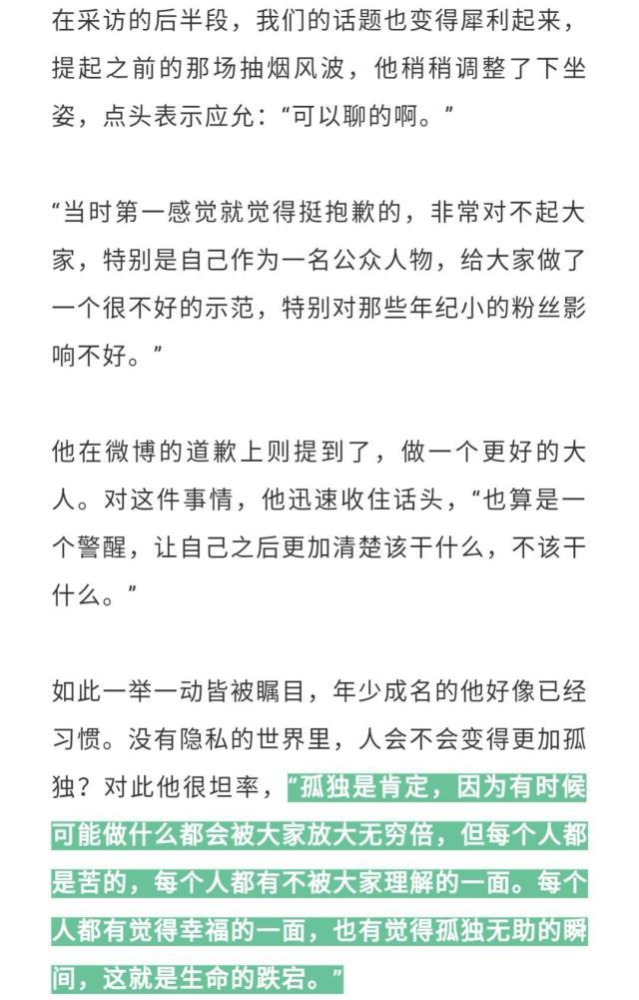 在采访的后半段，我们的话题也变得犀利起来，提起之前的那场抽烟风波，他稍稍调整了下坐姿，点头表示应允：“可以聊的啊。”

“当时第一感觉就觉得挺抱歉的，非常对不起大家，特别是自己作为一名公众人物，给大家做了一个很不好的示范，特别对那些年纪小的粉丝影响不好。”

他在微博的道歉上则提到了，做一个更好的大人。对这件事情，他迅速收住话头，“也算是一个警醒，让自己之后更加清楚该干什么，不该干什么。”

如此一举一动皆被瞩目，年少成名的他好像已经习惯。没有隐私的世界里，人会不会变得更加孤独？对此他很坦率，“孤独是肯定，因为有时候可能做什么都会被大家放大无穷倍，但每个人都是苦的，每个人都有不被大家理解的一面。每个人都有觉得幸福的一面，也有觉得孤独无助的瞬间，这就是生命的跌宕。”